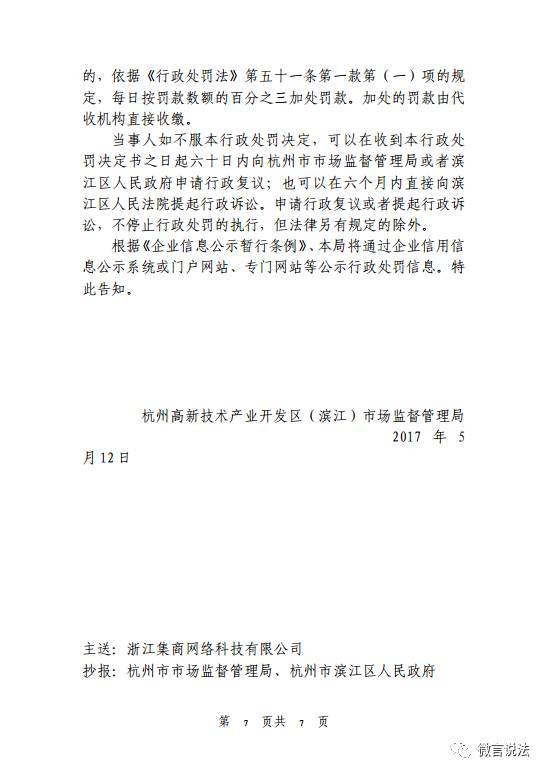 的，依据《行政处罚法》第五十一条第一款第（一）项的规定，每日按罚款数额的百分之三加处罚款。加处的罚款由代收机构直接收缴。

当事人如不服本行政处罚决定，可以在收到本行政处罚决定书之日起六十日内向杭州市市场监督管理局或者滨江区人民政府申请行政复议；也可以在六个月内直接向滨江区人民法院提起行政诉讼。申请行政复议或者提起行政诉讼，不停止行政处罚的执行，但法律另有规定的除外。

根据《企业信息公示暂行条例》、本局将通过企业信用信息公示系统或门户网站、专门网站等公示行政处罚信息。特此告知。

杭州高新技术产业开发区（滨江）市场监督管理局
2017 年 5 月 12 日

主送：浙江集商网络科技有限公司
抄报：杭州市市场监督管理局、杭州市滨江区人民政府

第 7 页共 7 页

微言说法